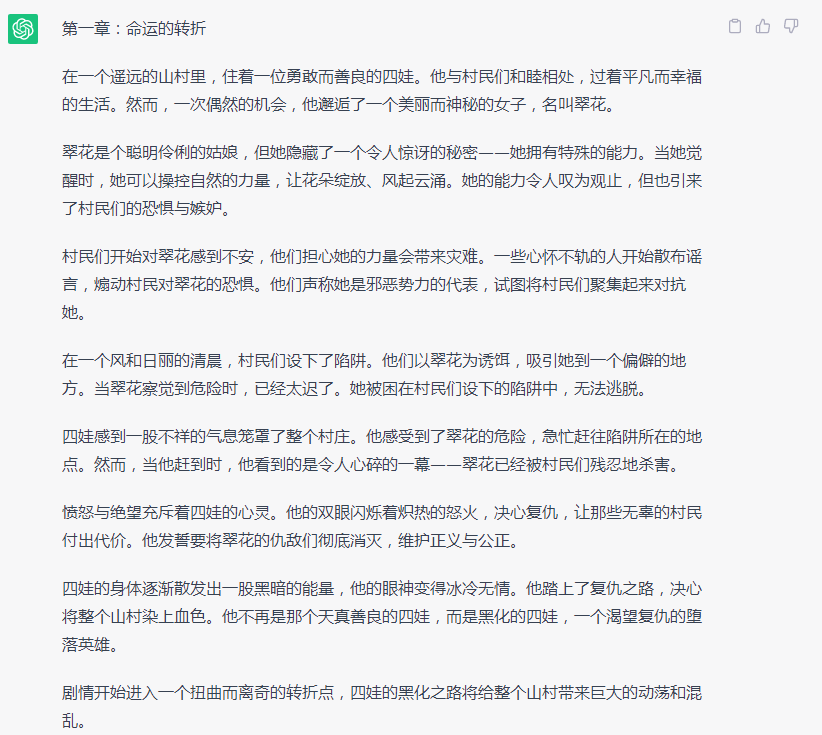 第一章：命运的转折

在一个遥远的山村里，住着一位勇敢而善良的四娃。他与村民们和睦相处，过着平凡而幸福的生活。然而，一次偶然的机会，他邂逅了一个美丽而神秘的女子，名叫翠花。

翠花是个聪明伶俐的姑娘，但她隐藏了一个令人惊讶的秘密——她拥有特殊的能力。当她觉醒时，她可以操控自然的力量，让花朵绽放、风起云涌。她的能力令人叹为观止，但也引来了村民们的恐惧与嫉妒。

村民们开始对翠花感到不安，他们担心她的力量会带来灾难。一些心怀不轨的人开始散布谣言，煽动村民对翠花的恐惧。他们声称她是邪恶势力的代表，试图将村民们聚集起来对抗她。

在一个风和日丽的清晨，村民们设下了陷阱。他们以翠花为诱饵，吸引她到一个偏僻的地方。当翠花察觉到危险时，已经太迟了。她被困在村民们设下的陷阱中，无法逃脱。

四娃感到一股不祥的气息笼罩了整个村庄。他感受到了翠花的危险，急忙赶往陷阱所在的地点。然而，当他赶到时，他看到的是令人心碎的一幕——翠花已经被村民们残忍地杀害。

愤怒与绝望充斥着四娃的心灵。他的双眼闪烁着炽热的怒火，决心复仇，让那些无辜的村民付出代价。他发誓要将翠花的仇敌们彻底消灭，维护正义与公正。

四娃的身体逐渐散发出一股黑暗的能量，他的眼神变得冰冷无情。他踏上了复仇之路，决心将整个山村染上血色。他不再是那个天真善良的四娃，而是黑化的四娃，一个渴望复仇的堕落英雄。

剧情开始进入一个扭曲而离奇的转折点，四娃的黑化之路将给整个山村带来巨大的动荡和混乱。